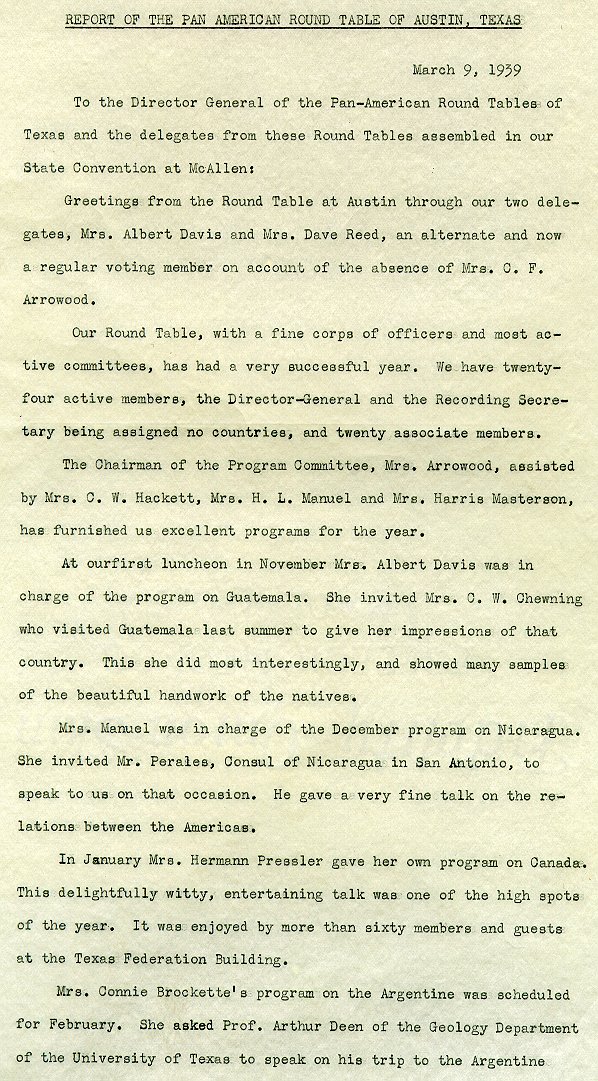 REPORT OF THE PAN AMERICAN ROUND TABLE OF AUSTIN, TEXAS

March 9, 1939

To the Director General of the Pan-American Round Tables of Texas and the delegates from these Round Tables assembled in our State Convention at McAllen:

Greetings from the Round Table at Austin through our two delegates, Mrs. Albert Davis and Mrs. Dave Reed, an alternate and now a regular voting member on account of the absence of Mrs. C. F. Arrowood.

Our Round Table, with a fine corps of officers and most active committees, has had a very successful year. We have twenty-four active members, the Director-General and the Recording Secretary being assigned no countries, and twenty associate members.

The Chairman of the Program Committee, Mrs. Arrowood, assisted by Mrs. C. W. Hackett, Mrs. H. L. Manuel and Mrs. Harris Masterson, has furnished us excellent programs for the year.

At ourfirst luncheon in November Mrs. Albert Davis was in charge of the program on Guatemala. She invited Mrs. C. W. Chewning who visited Guatemala last summer to give her impressions of that country. This she did most interestingly, and showed many samples of the beautiful handwork of the natives.

Mrs. Manuel was in charge of the December program on Nicaragua. She invited Mr. Perales, Consul of Nicaragua in San Antonio, to speak to us on that occasion. He gave a very fine talk on the relations between the Americas.

In January Mrs. Hermann Pressler gave her own program on Canada. This delightfully witty, entertaining talk was one of the high spots of the year. It was enjoyed by more than sixty members and guests at the Texas Federation Building.

Mrs. Connie Brockette's program on the Argentine was scheduled for February. She asked Prof. Arthur Deen of the Geology Department of the University of Texas to speak on his trip to the Argentine